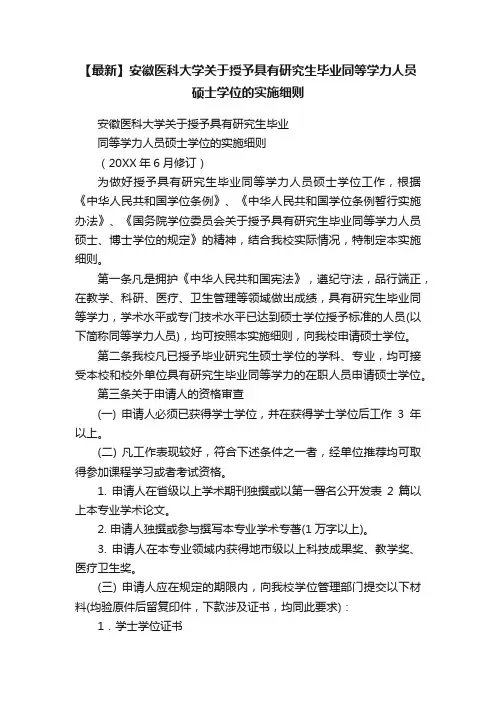 【最新】安徽医科大学关于授予具有研究生毕业同等学力人员硕士学位的实施细则

安徽医科大学关于授予具有研究生毕业

同等学力人员硕士学位的实施细则

（20XX 年 6 月修订）

为做好授予具有研究生毕业同等学力人员硕士学位工作，根据《中华人民共和国学位条例》、《中华人民共和国学位条例暂行实施办法》、《国务院学位委员会关于授予具有研究生毕业同等学力人员硕士、博士学位的规定》的精神，结合我校实际情况，特制定本实施细则。

第一条凡是拥护《中华人民共和国宪法》，遵纪守法，品行端正，在教学、科研、医疗、卫生管理等领域做出成绩，具有研究生毕业同等学力，学术水平或专门技术水平已达到硕士学位授予标准的人员(以下简称同等学力人员)，均可按照本实施细则，向我校申请硕士学位。

第二条我校凡已授予毕业研究生硕士学位的学科、专业，均可接受本校和校外单位具有研究生毕业同等学力的在职人员申请硕士学位。

第三条关于申请人的资格审查

(一) 申请人必须已获得学士学位，并在获得学士学位后工作 3 年以上。

(二) 凡工作表现较好，符合下述条件之一者，经单位推荐均可取得参加课程学习或者考试资格。

1. 申请人在省级以上学术期刊独撰或以第一署名公开发表 2 篇以上本专业学术论文。

2. 申请人独撰或参与撰写本专业学术专著(1 万字以上)。

3. 申请人在本专业领域内获得地市级以上科技成果奖、教学奖、医疗卫生奖。

(三) 申请人应在规定的期限内，向我校学位管理部门提交以下材料(均验原件后留复印件，下款涉及证书，均同此要求)：

1．学士学位证书